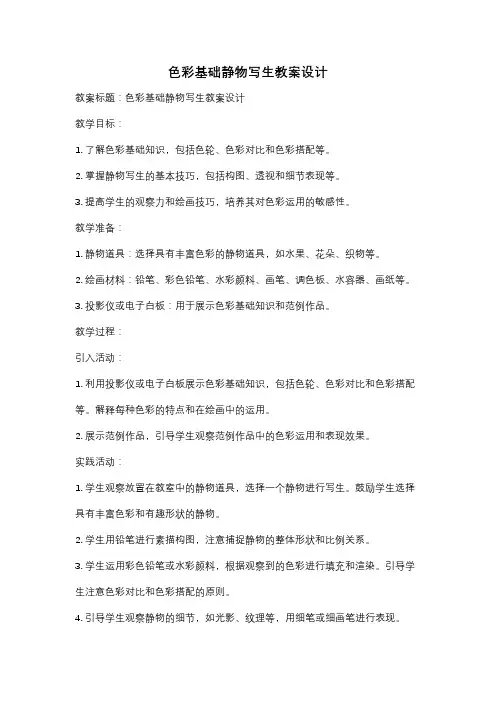 色彩基础静物写生教案设计

教案标题：色彩基础静物写生教案设计

教学目标：

1. 了解色彩基础知识，包括色轮、色彩对比和色彩搭配等。

2. 掌握静物写生的基本技巧，包括构图、透视和细节表现等。

3. 提高学生的观察力和绘画技巧，培养其对色彩运用的敏感性。

教学准备：

1. 静物道具：选择具有丰富色彩的静物道具，如水果、花朵、织物等。

2. 绘画材料：铅笔、彩色铅笔、水彩颜料、画笔、调色板、水容器、画纸等。

3. 投影仪或电子白板：用于展示色彩基础知识和范例作品。

教学过程：

引入活动：

1. 利用投影仪或电子白板展示色彩基础知识，包括色轮、色彩对比和色彩搭配等。解释每种色彩的特点和在绘画中的运用。

2. 展示范例作品，引导学生观察范例作品中的色彩运用和表现效果。

实践活动：

1. 学生观察放置在教室中的静物道具，选择一个静物进行写生。鼓励学生选择具有丰富色彩和有趣形状的静物。

2. 学生用铅笔进行素描构图，注意捕捉静物的整体形状和比例关系。

3. 学生运用彩色铅笔或水彩颜料，根据观察到的色彩进行填充和渲染。引导学生注意色彩对比和色彩搭配的原则。

4. 引导学生观察静物的细节，如光影、纹理等，用细笔或细画笔进行表现。